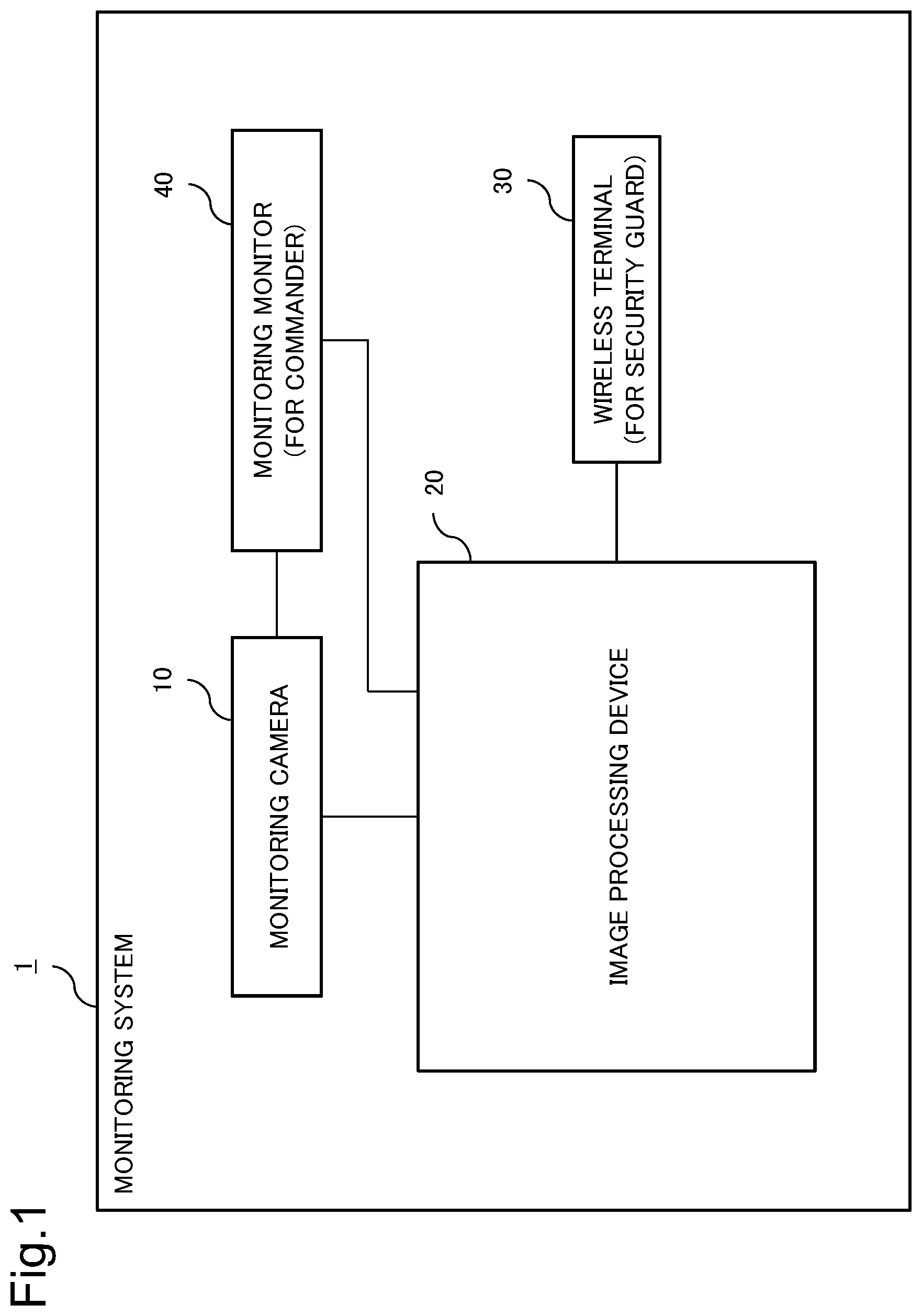 Fig.1

1

MONITORING SYSTEM

10

MONITORING CAMERA

40

MONITORING MONITOR
(FOR COMMANDER)

20

IMAGE PROCESSING DEVICE

30

WIRELESS TERMINAL
(FOR SECURITY GUARD)